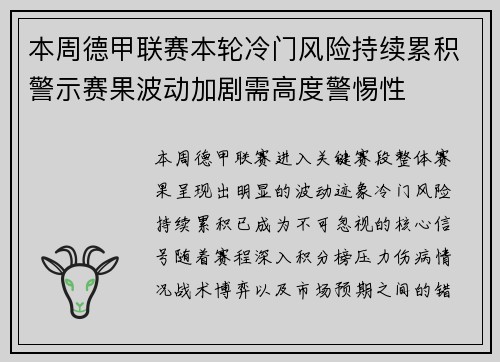 本周德甲联赛本轮冷门风险持续累积警示赛果波动加剧需高度警惕性

本周德甲联赛进入关键赛段整体赛果呈现出明显的波动迹象冷门风险持续累积已成为不可忽视的核心信号随着赛程深入积分榜压力伤病情况战术博弈以及市场预期之间的错